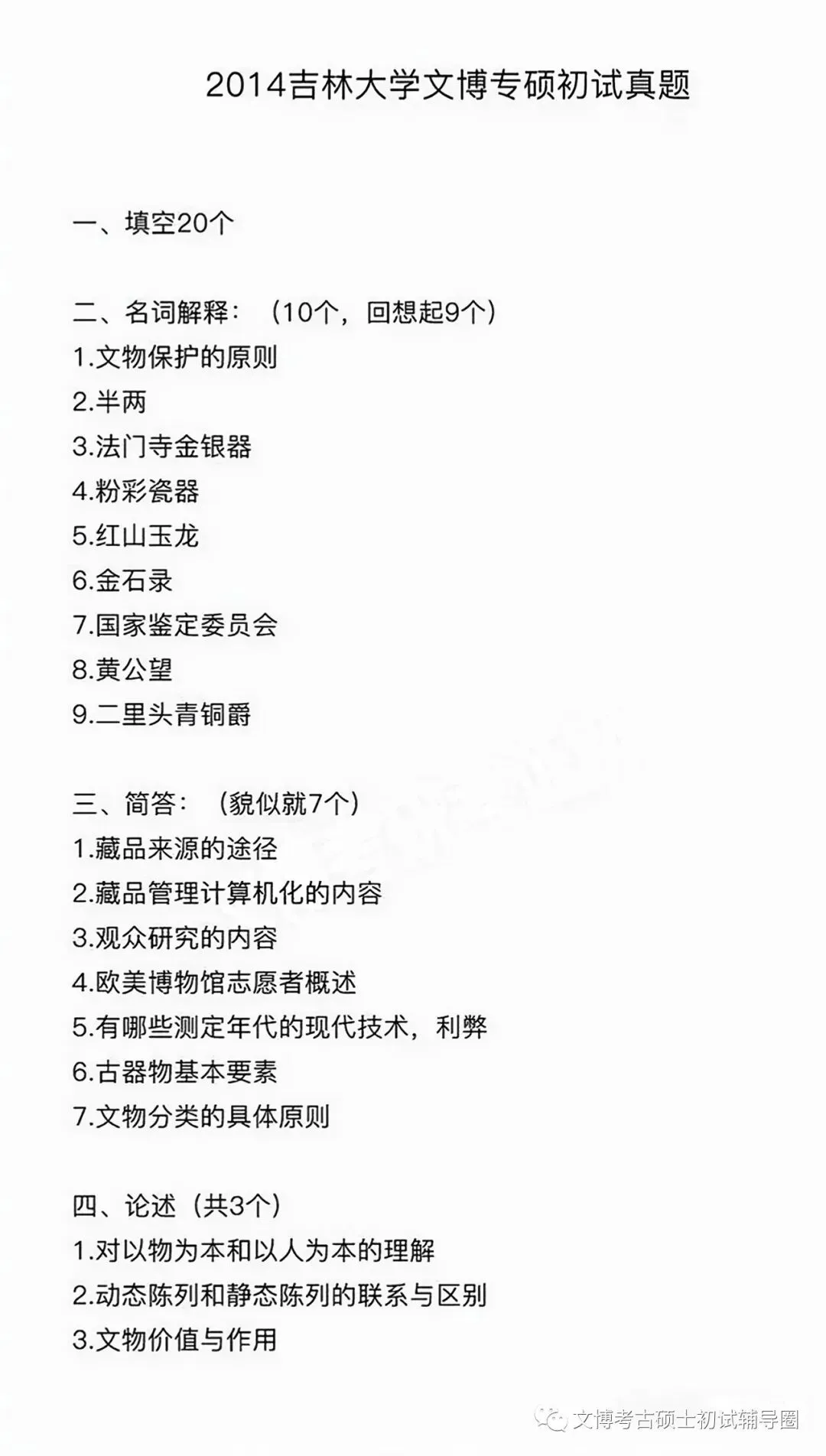 2014吉林大学文博专硕初试真题

一、填空20个

二、名词解释：（10个，回想起9个）
1.文物保护的原则
2.半两
3.法门寺金银器
4.粉彩瓷器
5.红山玉龙
6.金石录
7.国家鉴定委员会
8.黄公望
9.二里头青铜爵

三、简答：（貌似就7个）
1.藏品来源的途径
2.藏品管理计算机化的内容
3.观众研究的内容
4.欧美博物馆志愿者概述
5.有哪些测定年代的现代技术，利弊
6.古器物基本要素
7.文物分类的具体原则

四、论述（共3个）
1.对以物为本和以人为本的理解
2.动态陈列和静态陈列的联系与区别
3.文物价值与作用

文博考古硕士初试辅导圈